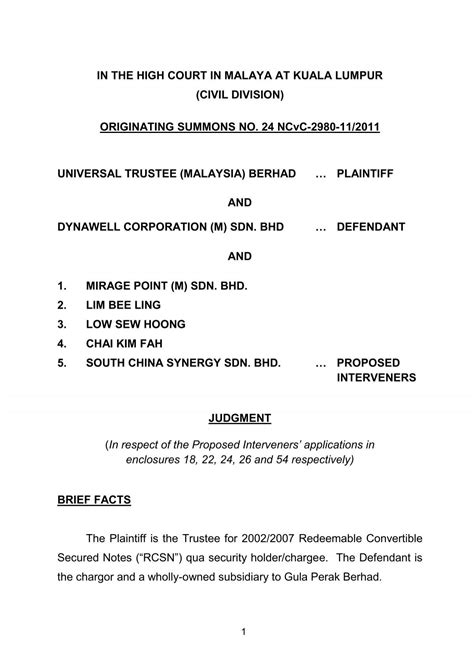 IN THE HIGH COURT IN MALAYA AT KUALA LUMPUR
(CIVIL DIVISION)

ORIGINATING SUMMONS NO. 24 NCvC-2980-11/2011

UNIVERSAL TRUSTEE (MALAYSIA) BERHAD ... PLAINTIFF

AND

DYNAWELL CORPORATION (M) SDN. BHD ... DEFENDANT

AND

1. MIRAGE POINT (M) SDN. BHD.
2. LIM BEE LING
3. LOW SEW HOONG
4. CHAI KIM FAH
5. SOUTH CHINA SYNERGY SDN. BHD. ... PROPOSED INTERVENERS

JUDGMENT

(In respect of the Proposed Interveners' applications in enclosures 18, 22, 24, 26 and 54 respectively)

BRIEF FACTS

The Plaintiff is the Trustee for 2002/2007 Redeemable Convertible Secured Notes ("RCSN") qua security holder/chargee. The Defendant is the chargor and a wholly-owned subsidiary to Gula Perak Berhad.

1